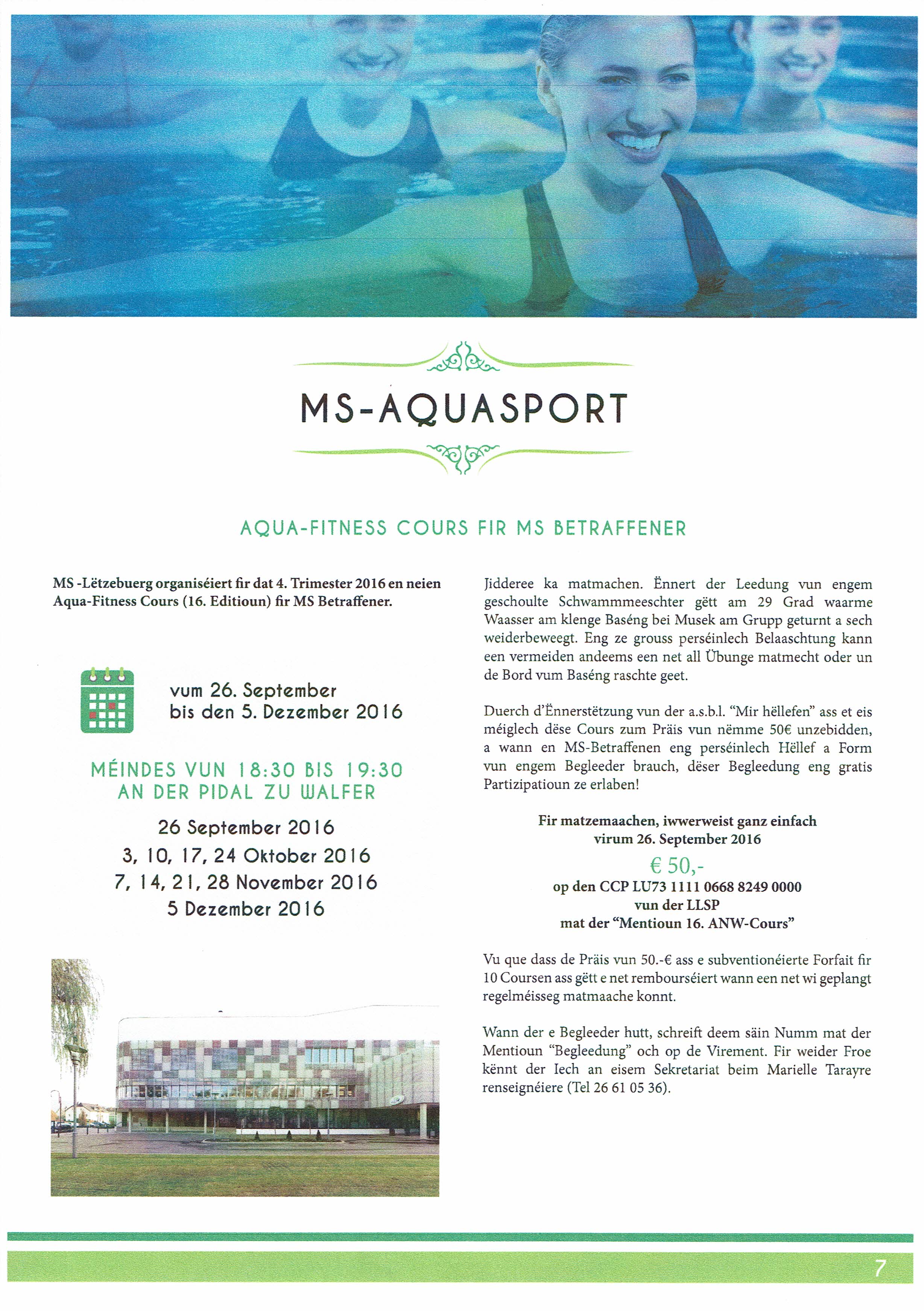 MS-AQUASPORT

AQUA-FITNESS COURS FIR MS BETRAFFENER

MS -Lëtzebuerg organiséiert fir dat 4. Trimester 2016 en neien Aqua-Fitness Cours (16. Editioun) fir MS Betraffener.

vum 26. September
bis den 5. Dezember 2016

MÉINDES VUN 18:30 BIS 19:30
AN DER PIDAL ZU WALFER

26 September 2016
3, 10, 17, 24 Oktober 2016
7, 14, 21, 28 November 2016
5 Dezember 2016

Jidderee ka matmachen. Ënnert der Leedung vun engem geschoulte Schwammmeeschter gëtt am 29 Grad waarme Waasser am klenge Baséng bei Musek am Grupp geturnt a sech weiderbeweegt. Eng ze grouss perséinlech Belaaschtung kann een vermeiden andeems een net all Übunge matmecht oder un de Bord vum Baséng raschte geet.

Duerch d'Ënnerstëtzung vun der a.s.b.l. "Mir hëllefen" ass et eis méiglech dëse Cours zum Präis vun nëmme 50€ unzebidden, a wann en MS-Betraffenen eng perséinlech Hëllef a Form vun engem Begleeder brauch, dëser Begleedung eng gratis Partizipatioun ze erlaben!

Fir matzemaachen, iwwerweist ganz einfach
virum 26. September 2016
€ 50,-
op den CCP LU73 1111 0668 8249 0000
vun der LLSP
mat der "Mentioun 16. ANW-Cours"

Vu que dass de Präis vun 50.-€ ass e subventionéierte Forfait fir 10 Coursen ass gëtt e net rembourséiert wann een net wi geplangt regelméisseg matmaache konnt.

Wann der e Begleeder hutt, schreift deem säin Numm mat der Mentioun "Begleedung" och op de Virement. Fir weider Froe kënnt der Iech an eisem Sekretariat beim Marielle Tarayre renseignéiere (Tel 26 61 05 36).

7